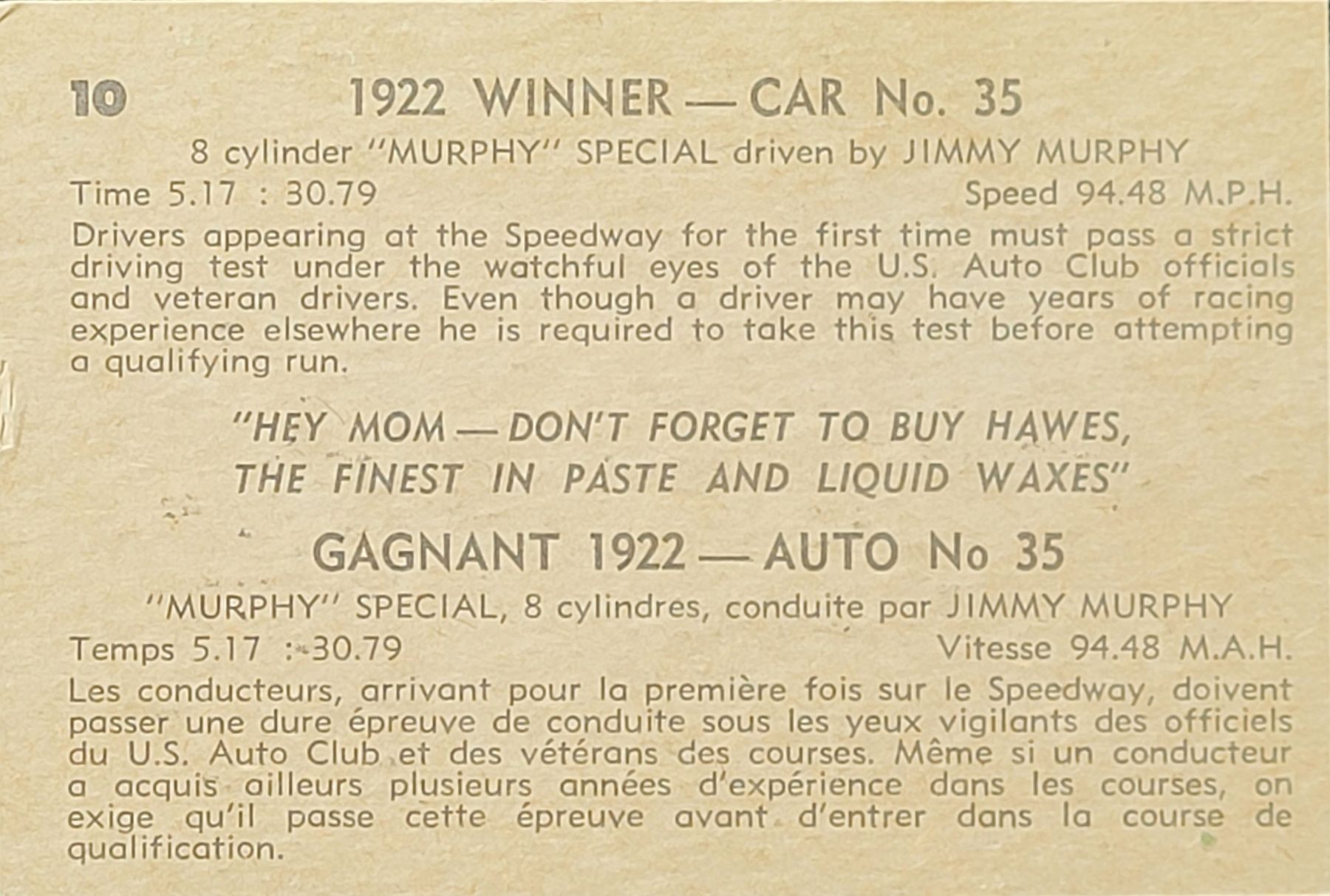 10 1922 WINNER — CAR No. 35

8 cylinder "MURPHY" SPECIAL driven by JIMMY MURPHY

Time 5.17 : 30.79 Speed 94.48 M.P.H.

Drivers appearing at the Speedway for the first time must pass a strict driving test under the watchful eyes of the U.S. Auto Club officials and veteran drivers. Even though a driver may have years of racing experience elsewhere he is required to take this test before attempting a qualifying run.

"HEY MOM — DON'T FORGET TO BUY HAWES, THE FINEST IN PASTE AND LIQUID WAXES"

GAGNANT 1922 — AUTO No 35

"MURPHY" SPECIAL, 8 cylindres, conduite par JIMMY MURPHY

Temps 5.17 : 30.79 Vitesse 94.48 M.A.H.

Les conducteurs, arrivant pour la première fois sur le Speedway, doivent passer une dure épreuve de conduite sous les yeux vigilants des officiels du U.S. Auto Club et des vétérans des courses. Même si un conducteur a acquis ailleurs plusieurs années d'expérience dans les courses, on exige qu'il passe cette épreuve avant d'entrer dans la course de qualification.